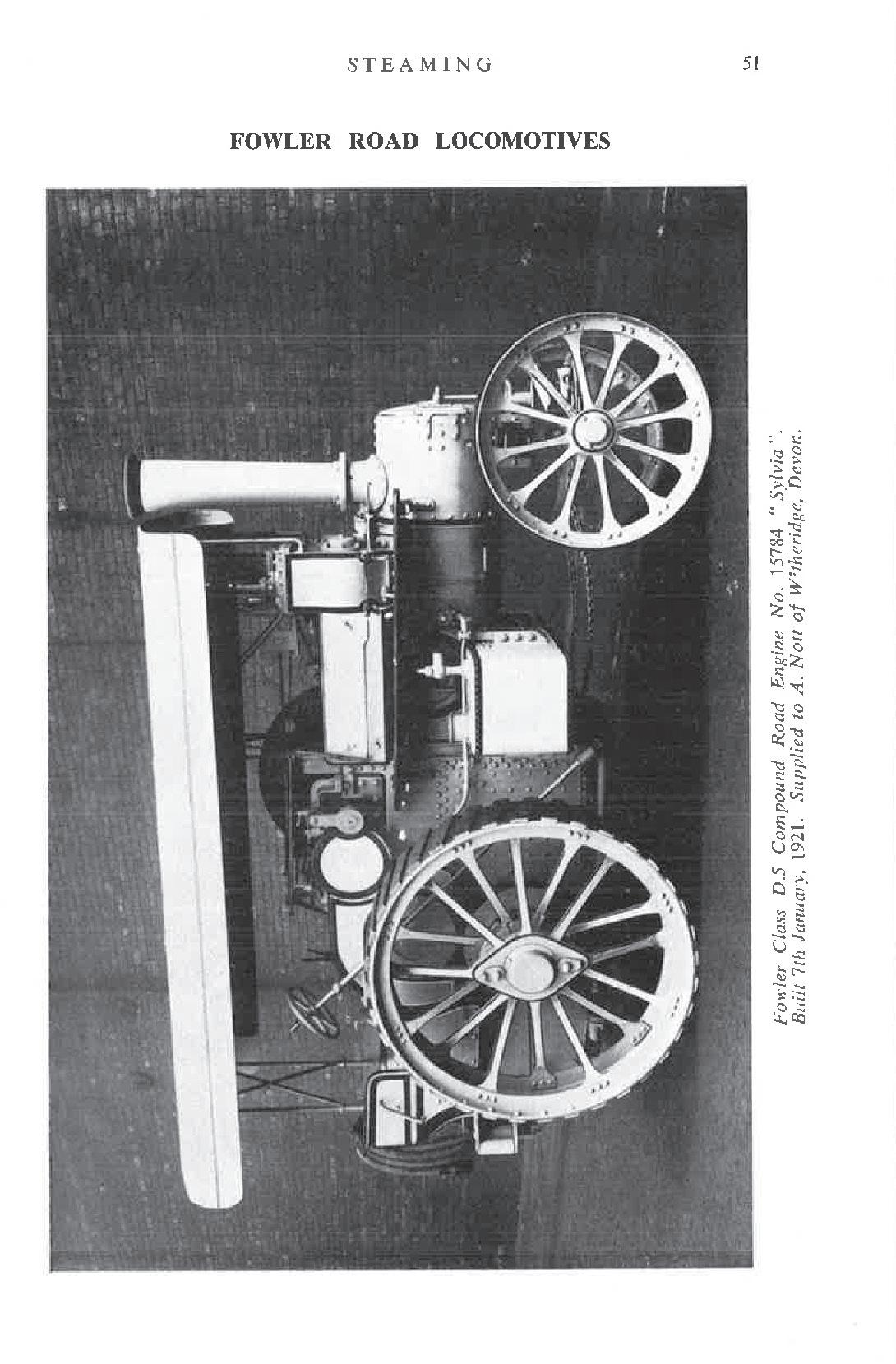 STEAMING 51

FOWLER ROAD LOCOMOTIVES

Fowler Class D.5 Compound Road Engine No. 15784 "Sylvia". Built 7th January, 1921. Supplied to A. Nott of Witheridge, Devon.